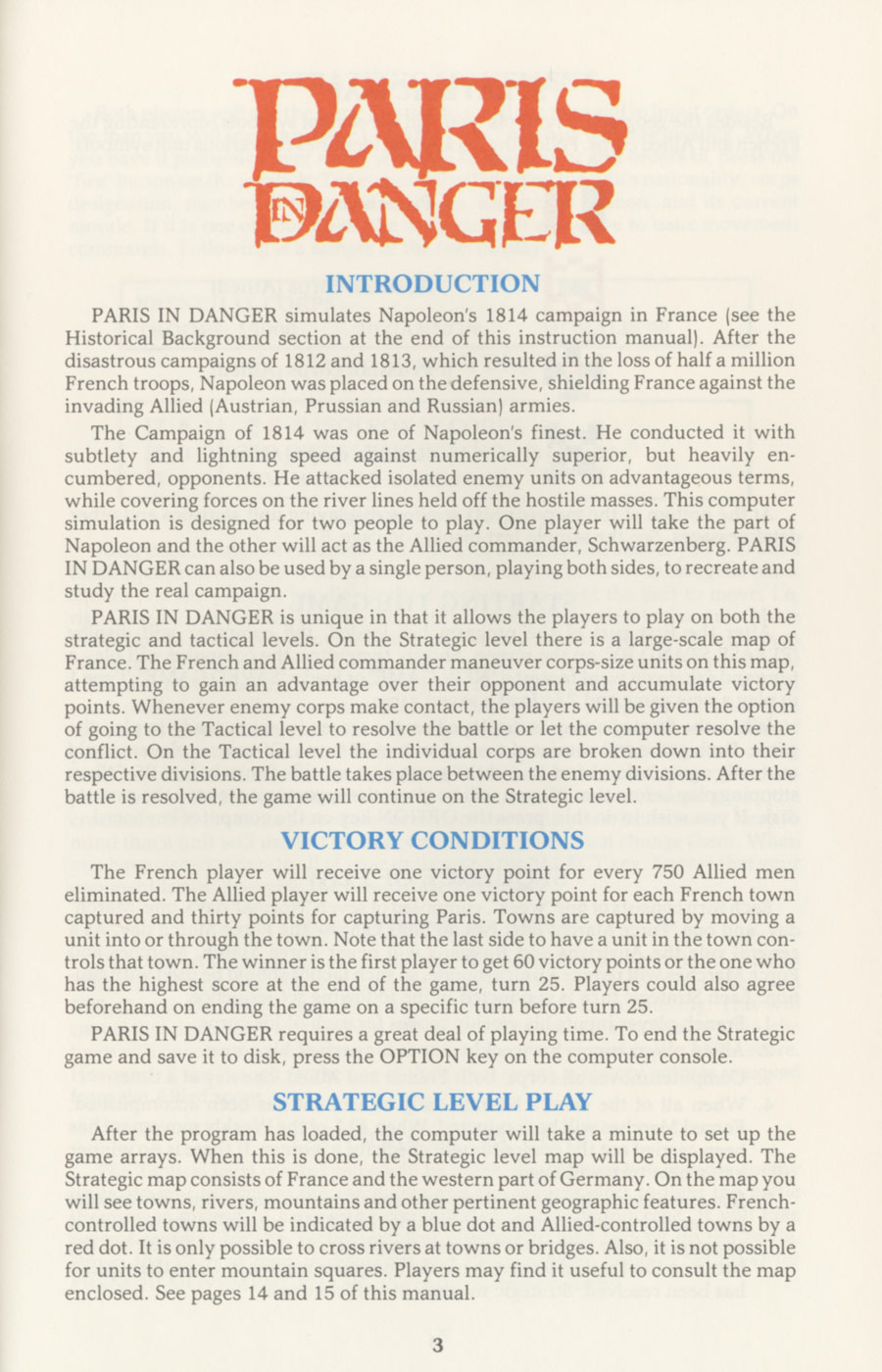 PARIS
IN DANGER

INTRODUCTION

PARIS IN DANGER simulates Napoleon's 1814 campaign in France (see the Historical Background section at the end of this instruction manual). After the disastrous campaigns of 1812 and 1813, which resulted in the loss of half a million French troops, Napoleon was placed on the defensive, shielding France against the invading Allied (Austrian, Prussian and Russian) armies.

The Campaign of 1814 was one of Napoleon's finest. He conducted it with subtlety and lightning speed against numerically superior, but heavily encumbered, opponents. He attacked isolated enemy units on advantageous terms, while covering forces on the river lines held off the hostile masses. This computer simulation is designed for two people to play. One player will take the part of Napoleon and the other will act as the Allied commander, Schwarzenberg. PARIS IN DANGER can also be used by a single person, playing both sides, to recreate and study the real campaign.

PARIS IN DANGER is unique in that it allows the players to play on both the strategic and tactical levels. On the Strategic level there is a large-scale map of France. The French and Allied commander maneuver corps-size units on this map, attempting to gain an advantage over their opponent and accumulate victory points. Whenever enemy corps make contact, the players will be given the option of going to the Tactical level to resolve the battle or let the computer resolve the conflict. On the Tactical level the individual corps are broken down into their respective divisions. The battle takes place between the enemy divisions. After the battle is resolved, the game will continue on the Strategic level.

VICTORY CONDITIONS

The French player will receive one victory point for every 750 Allied men eliminated. The Allied player will receive one victory point for each French town captured and thirty points for capturing Paris. Towns are captured by moving a unit into or through the town. Note that the last side to have a unit in the town controls that town. The winner is the first player to get 60 victory points or the one who has the highest score at the end of the game, turn 25. Players could also agree beforehand on ending the game on a specific turn before turn 25.

PARIS IN DANGER requires a great deal of playing time. To end the Strategic game and save it to disk, press the OPTION key on the computer console.

STRATEGIC LEVEL PLAY

After the program has loaded, the computer will take a minute to set up the game arrays. When this is done, the Strategic level map will be displayed. The Strategic map consists of France and the western part of Germany. On the map you will see towns, rivers, mountains and other pertinent geographic features. French-controlled towns will be indicated by a blue dot and Allied-controlled towns by a red dot. It is only possible to cross rivers at towns or bridges. Also, it is not possible for units to enter mountain squares. Players may find it useful to consult the map enclosed. See pages 14 and 15 of this manual.

3